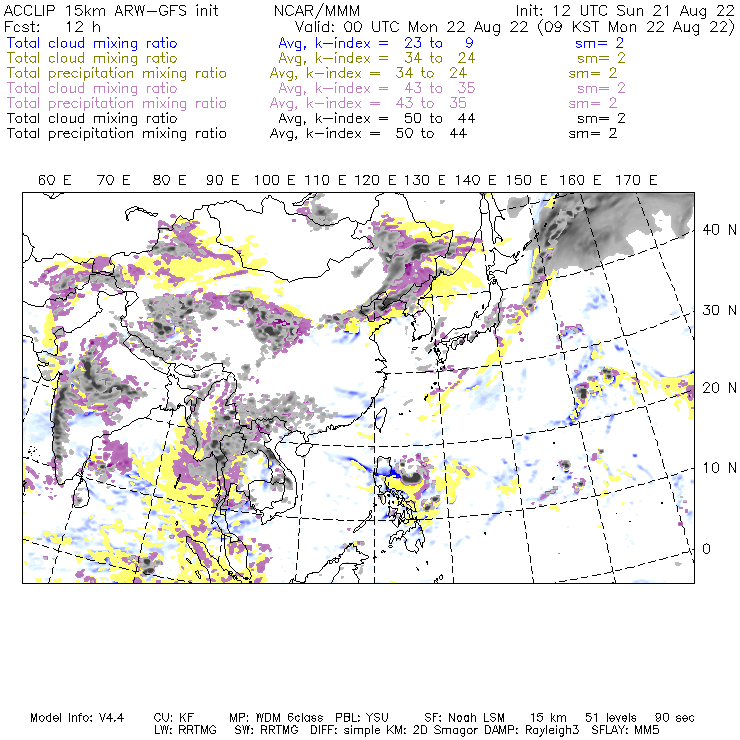 ACCLIP 15km ARW-GFS init NCAR/MMM Init: 12 UTC Sun 21 Aug 22
Fcst: 12 h Valid: 00 UTC Mon 22 Aug 22 (09 KST Mon 22 Aug 22)
Total cloud mixing ratio Avg, k-index = 23 to 9 sm= 2
Total cloud mixing ratio Avg, k-index = 34 to 24 sm= 2
Total precipitation mixing ratio Avg, k-index = 34 to 24 sm= 2
Total cloud mixing ratio Avg, k-index = 43 to 35 sm= 2
Total precipitation mixing ratio Avg, k-index = 43 to 35 sm= 2
Total cloud mixing ratio Avg, k-index = 50 to 44 sm= 2
Total precipitation mixing ratio Avg, k-index = 50 to 44 sm= 2

60 E 70 E 80 E 90 E 100 E 110 E 120 E 130 E 140 E 150 E 160 E 170 E

40 N
30 N
20 N
10 N
0

Model Info: V4.4 CU: KF MP: WDM 6class PBL: YSU SF: Noah LSM 15 km 51 levels 90 sec
LW: RRTMG SW: RRTMG DIFF: simple KM: 2D Smagor DAMP: Rayleigh3 SFLAY: MM5